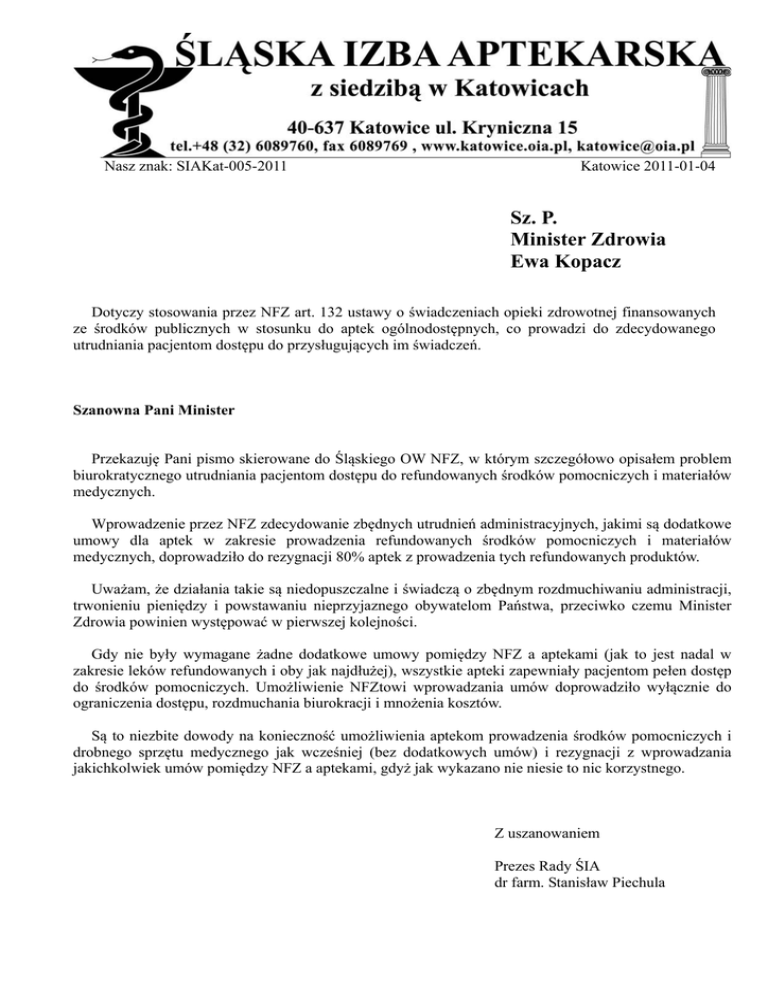 ŚLĄSKA IZBA APTEKARSKA
z siedzibą w Katowicach

40-637 Katowice ul. Kryniczna 15
tel.+48 (32) 6089760, fax 6089769 , www.katowice.oia.pl, katowice@oia.pl

Nasz znak: SIAKat-005-2011 Katowice 2011-01-04

Sz. P.
Minister Zdrowia
Ewa Kopacz

Dotyczy stosowania przez NFZ art. 132 ustawy o świadczeniach opieki zdrowotnej finansowanych ze środków publicznych w stosunku do aptek ogólnodostępnych, co prowadzi do zdecydowanego utrudniania pacjentom dostępu do przysługujących im świadczeń.

Szanowna Pani Minister

Przekazuję Pani pismo skierowane do Śląskiego OW NFZ, w którym szczegółowo opisałem problem biurokratycznego utrudniania pacjentom dostępu do refundowanych środków pomocniczych i materiałów medycznych.

Wprowadzenie przez NFZ zdecydowanie zbędnych utrudnień administracyjnych, jakimi są dodatkowe umowy dla aptek w zakresie prowadzenia refundowanych środków pomocniczych i materiałów medycznych, doprowadziło do rezygnacji 80% aptek z prowadzenia tych refundowanych produktów.

Uważam, że działania takie są niedopuszczalne i świadczą o zbędnym rozdmuchiwaniu administracji, trwonieniu pieniędzy i powstawaniu nieprzyjaznego obywatelom Państwa, przeciwko czemu Minister Zdrowia powinien występować w pierwszej kolejności.

Gdy nie były wymagane żadne dodatkowe umowy pomiędzy NFZ a aptekami (jak to jest nadal w zakresie leków refundowanych i oby jak najdłużej), wszystkie apteki zapewniały pacjentom pełen dostęp do środków pomocniczych. Umożliwienie NFZtowi wprowadzania umów doprowadziło wyłącznie do ograniczenia dostępu, rozdmuchania biurokracji i mnożenia kosztów.

Są to niezbite dowody na konieczność umożliwienia aptekom prowadzenia środków pomocniczych i drobnego sprzętu medycznego jak wcześniej (bez dodatkowych umów) i rezygnacji z wprowadzania jakichkolwiek umów pomiędzy NFZ a aptekami, gdyż jak wykazano nie niesie to nic korzystnego.

Z uszanowaniem

Prezes Rady ŚIA
dr farm. Stanisław Piechula